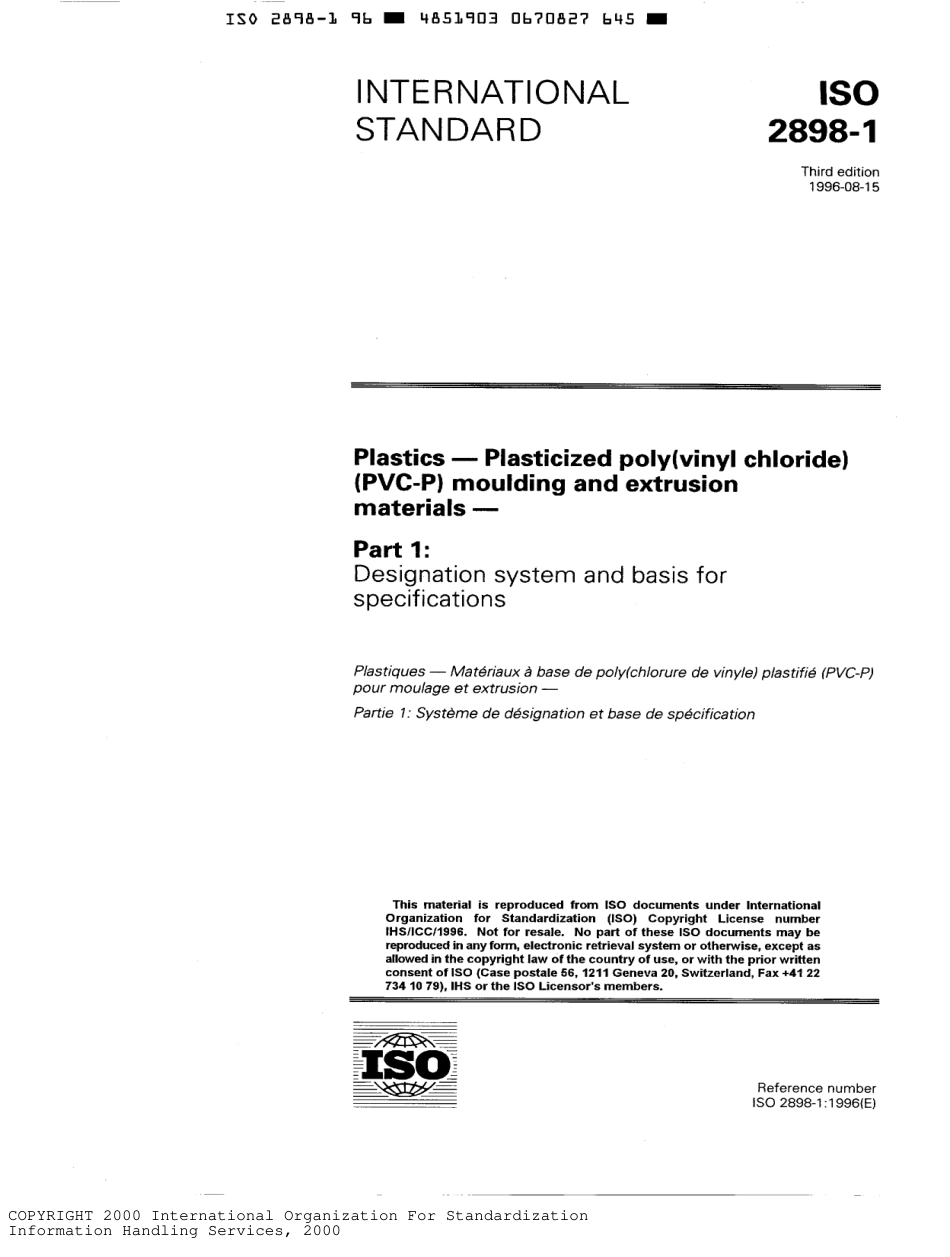 ISO 2898-1 96 ■ 4851903 0670827 645 ■

INTERNATIONAL STANDARD

ISO 2898-1

Third edition
1996-08-15

Plastics — Plasticized poly(vinyl chloride) (PVC-P) moulding and extrusion materials —

Part 1:
Designation system and basis for specifications

Plastiques — Matériaux à base de poly(chlorure de vinyle) plastifié (PVC-P) pour moulage et extrusion —
Partie 1: Système de désignation et base de spécification

This material is reproduced from ISO documents under International Organization for Standardization (ISO) Copyright License number IHS/ICC/1996. Not for resale. No part of these ISO documents may be reproduced in any form, electronic retrieval system or otherwise, except as allowed in the copyright law of the country of use, or with the prior written consent of ISO (Case postale 56, 1211 Geneva 20, Switzerland, Fax +41 22 734 10 79), IHS or the ISO Licensor's members.

ISO

Reference number
ISO 2898-1:1996(E)

COPYRIGHT 2000 International Organization For Standardization
Information Handling Services, 2000